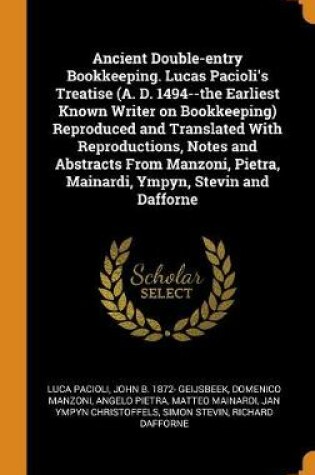 Ancient Double-entry Bookkeeping. Lucas Pacioli's Treatise (A. D. 1494--the Earliest Known Writer on Bookkeeping) Reproduced and Translated With Reproductions, Notes and Abstracts From Manzoni, Pietra, Mainardi, Ympyn, Stevin and Dafforne

Scholar SELECT

LUCA PACIOLI, JOHN B. 1872- GEIJSBEEK, DOMENICO MANZONI, ANGELO PIETRA, MATTEO MAINARDI, JAN YMPYN CHRISTOFFELS, SIMON STEVIN, RICHARD DAFFORNE